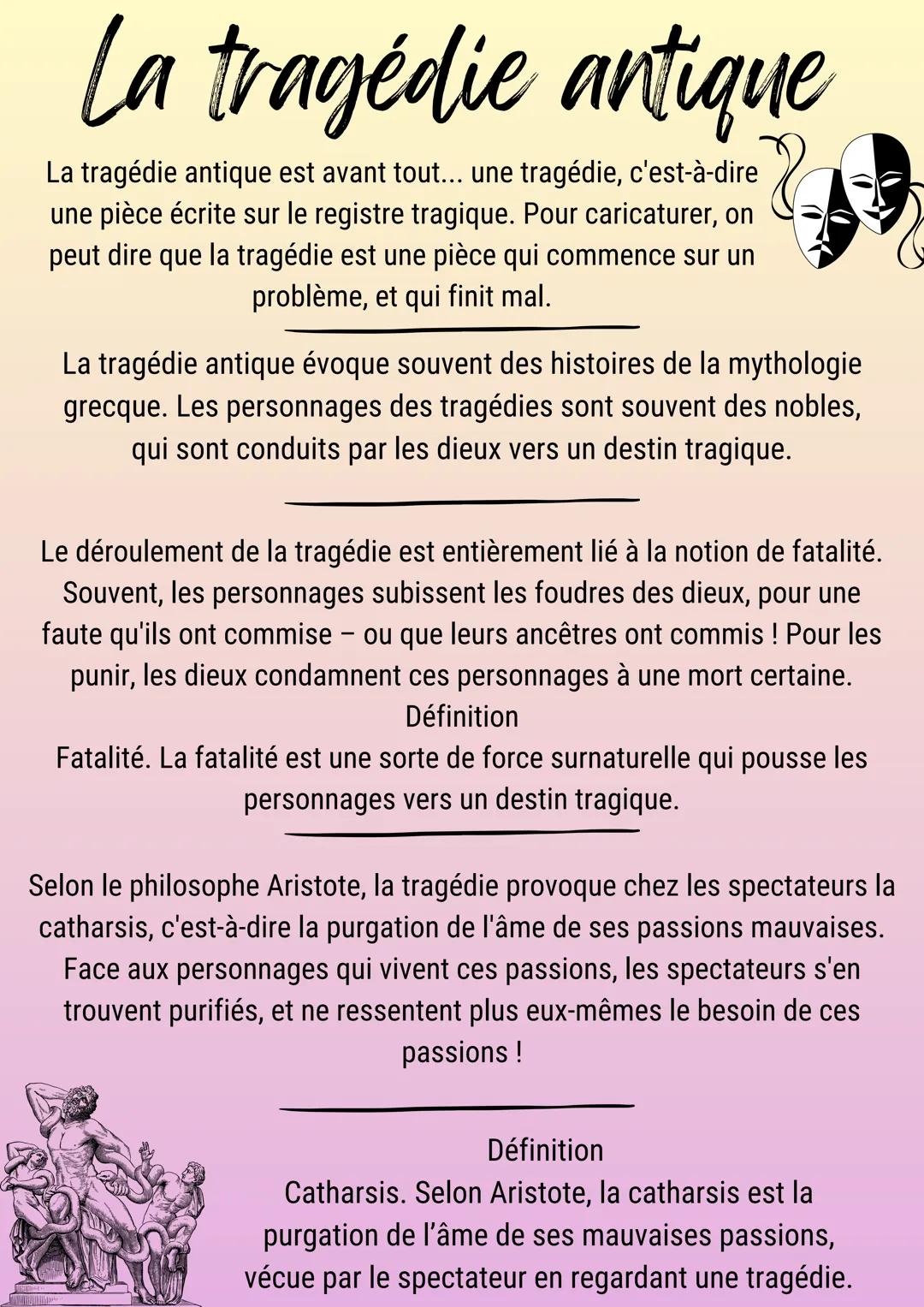 La tragédie antique

La tragédie antique est avant tout... une tragédie, c'est-à-dire une pièce écrite sur le registre tragique. Pour caricaturer, on peut dire que la tragédie est une pièce qui commence sur un problème, et qui finit mal.

La tragédie antique évoque souvent des histoires de la mythologie grecque. Les personnages des tragédies sont souvent des nobles, qui sont conduits par les dieux vers un destin tragique.

Le déroulement de la tragédie est entièrement lié à la notion de fatalité. Souvent, les personnages subissent les foudres des dieux, pour une faute qu'ils ont commise – ou que leurs ancêtres ont commis ! Pour les punir, les dieux condamnent ces personnages à une mort certaine.
Définition
Fatalité. La fatalité est une sorte de force surnaturelle qui pousse les personnages vers un destin tragique.

Selon le philosophe Aristote, la tragédie provoque chez les spectateurs la catharsis, c'est-à-dire la purgation de l'âme de ses passions mauvaises. Face aux personnages qui vivent ces passions, les spectateurs s'en trouvent purifiés, et ne ressentent plus eux-mêmes le besoin de ces passions !

Définition
Catharsis. Selon Aristote, la catharsis est la purgation de l'âme de ses mauvaises passions, vécue par le spectateur en regardant une tragédie.